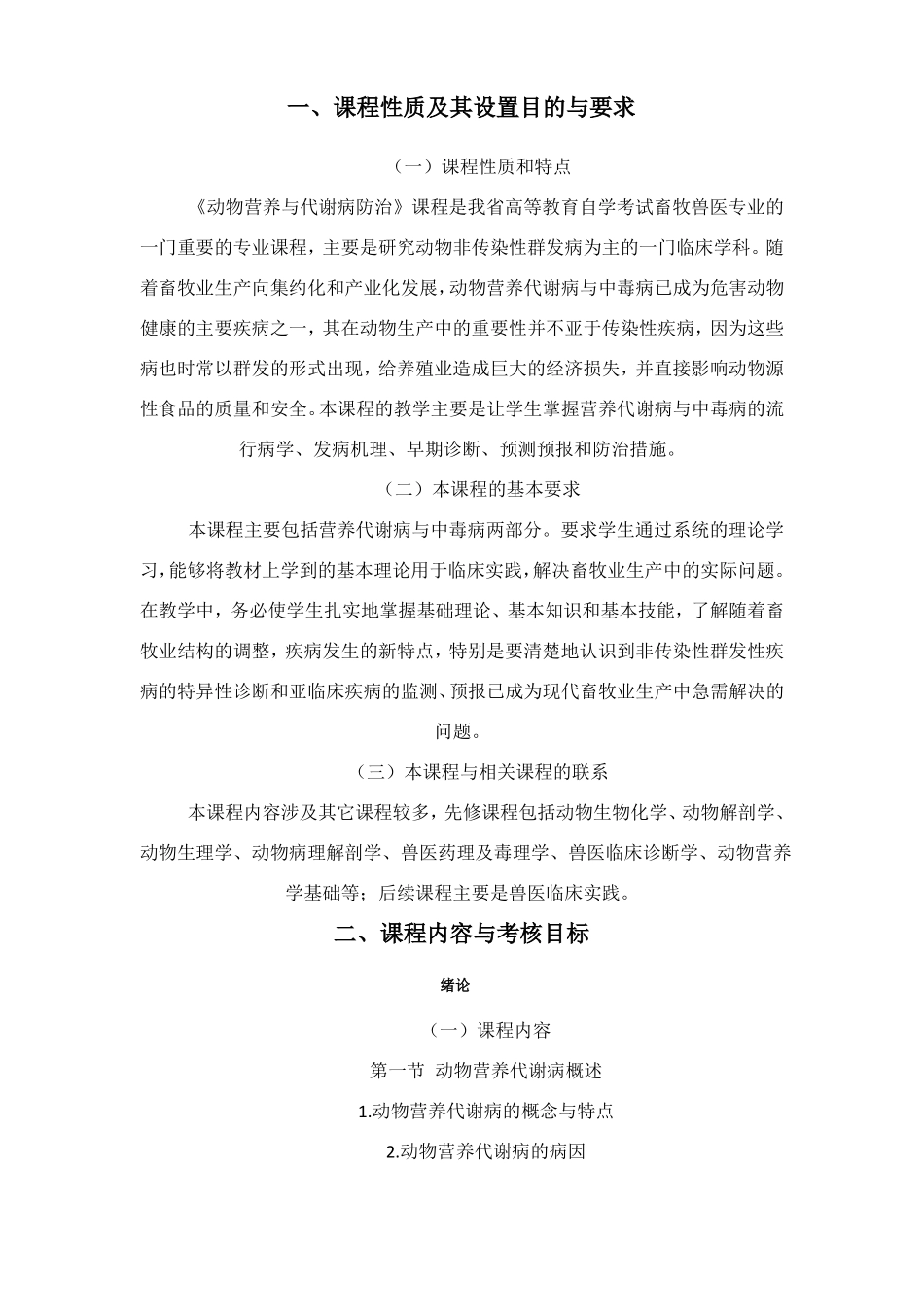 一、课程性质及其设置目的与要求

（一）课程性质和特点

《动物营养与代谢病防治》课程是我省高等教育自学考试畜牧兽医专业的一门重要的专业课程，主要是研究动物非传染性群发病为主的一门临床学科。随着畜牧业生产向集约化和产业化发展，动物营养代谢病与中毒病已成为危害动物健康的主要疾病之一，其在动物生产中的重要性并不亚于传染性疾病，因为这些病也时常以群发的形式出现，给养殖业造成巨大的经济损失，并直接影响动物源性食品的质量和安全。本课程的教学主要是让学生掌握营养代谢病与中毒病的流行病学、发病机理、早期诊断、预测预报和防治措施。

（二）本课程的基本要求

本课程主要包括营养代谢病与中毒病两部分。要求学生通过系统的理论学习，能够将教材上学到的基本理论用于临床实践，解决畜牧业生产中的实际问题。在教学中，务必使学生扎实地掌握基础理论、基本知识和基本技能，了解随着畜牧业结构的调整，疾病发生的新特点，特别是要清楚地认识到非传染性群发性疾病的特异性诊断和亚临床疾病的监测、预报已成为现代畜牧业生产中急需解决的问题。

（三）本课程与相关课程的联系

本课程内容涉及其它课程较多，先修课程包括动物生物化学、动物解剖学、动物生理学、动物病理解剖学、兽医药理及毒理学、兽医临床诊断学、动物营养学基础等；后续课程主要是兽医临床实践。

二、课程内容与考核目标

绪论

（一）课程内容

第一节 动物营养代谢病概述

1.动物营养代谢病的概念与特点

2.动物营养代谢病的病因